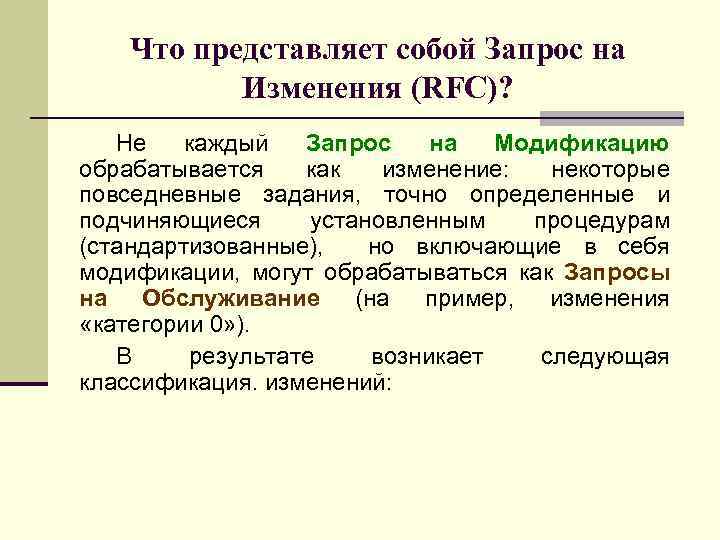 Что представляет собой Запрос на Изменения (RFC)?

Не каждый Запрос на Модификацию обрабатывается как изменение: некоторые повседневные задания, точно определенные и подчиняющиеся установленным процедурам (стандартизованные), но включающие в себя модификации, могут обрабатываться как Запросы на Обслуживание (на пример, изменения «категории 0»).

В результате возникает следующая классификация. изменений: